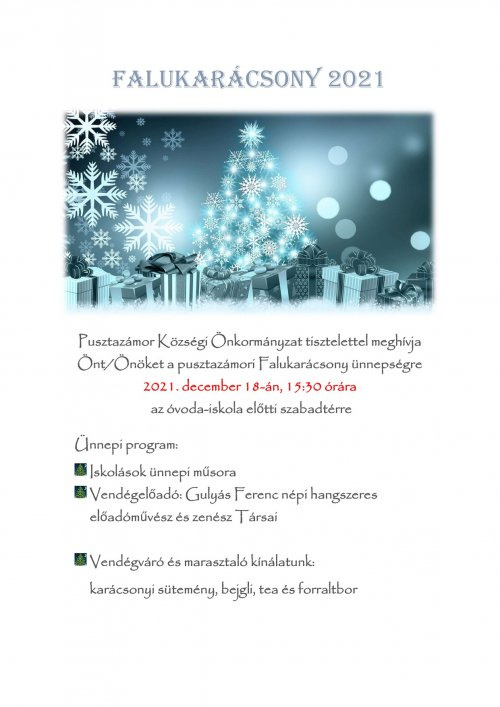 FALUKARÁCSONY 2021

Pusztazámor Községi Önkormányzat tisztelettel meghívja Önt/Önöket a pusztazámori Falukarácsony ünnepségre
2021. december 18-án, 15:30 órára
az óvoda-iskola előtti szabadtérre

Ünnepi program:

Iskolások ünnepi műsora
Vendégelőadó: Gulyás Ferenc népi hangszeres előadóművész és zenész Társai

Vendégváró és marasztaló kínálatunk:
karácsonyi sütemény, bejgli, tea és forraltbor